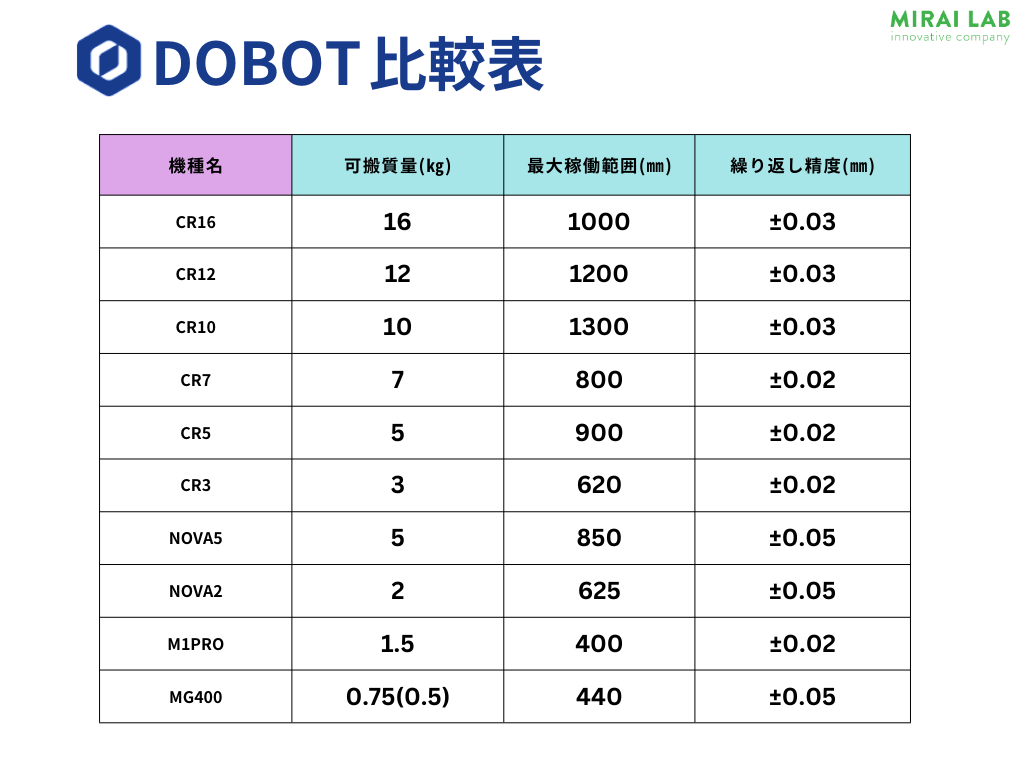 MIRAI LAB
innovative company

DOBOT比較表

| 機種名 | 可搬質量(kg) | 最大稼働範囲(㎜) | 繰り返し精度(㎜) |
|---|---|---|---|
| CR16 | 16 | 1000 | ±0.03 |
| CR12 | 12 | 1200 | ±0.03 |
| CR10 | 10 | 1300 | ±0.03 |
| CR7 | 7 | 800 | ±0.02 |
| CR5 | 5 | 900 | ±0.02 |
| CR3 | 3 | 620 | ±0.02 |
| NOVA5 | 5 | 850 | ±0.05 |
| NOVA2 | 2 | 625 | ±0.05 |
| M1PRO | 1.5 | 400 | ±0.02 |
| MG400 | 0.75(0.5) | 440 | ±0.05 |